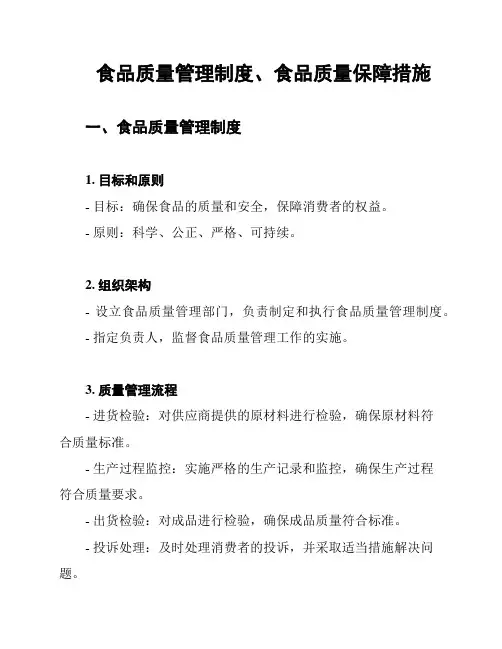 食品质量管理制度、食品质量保障措施

一、食品质量管理制度

1. 目标和原则

- 目标：确保食品的质量和安全，保障消费者的权益。

- 原则：科学、公正、严格、可持续。

2. 组织架构

- 设立食品质量管理部门，负责制定和执行食品质量管理制度。

- 指定负责人，监督食品质量管理工作的实施。

3. 质量管理流程

- 进货检验：对供应商提供的原材料进行检验，确保原材料符合质量标准。

- 生产过程监控：实施严格的生产记录和监控，确保生产过程符合质量要求。

- 出货检验：对成品进行检验，确保成品质量符合标准。

- 投诉处理：及时处理消费者的投诉，并采取适当措施解决问题。